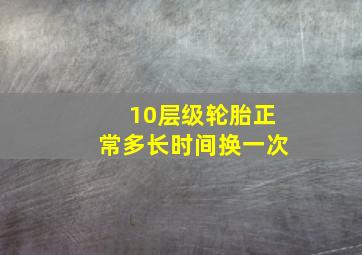 10层级轮胎正常多长时间换一次